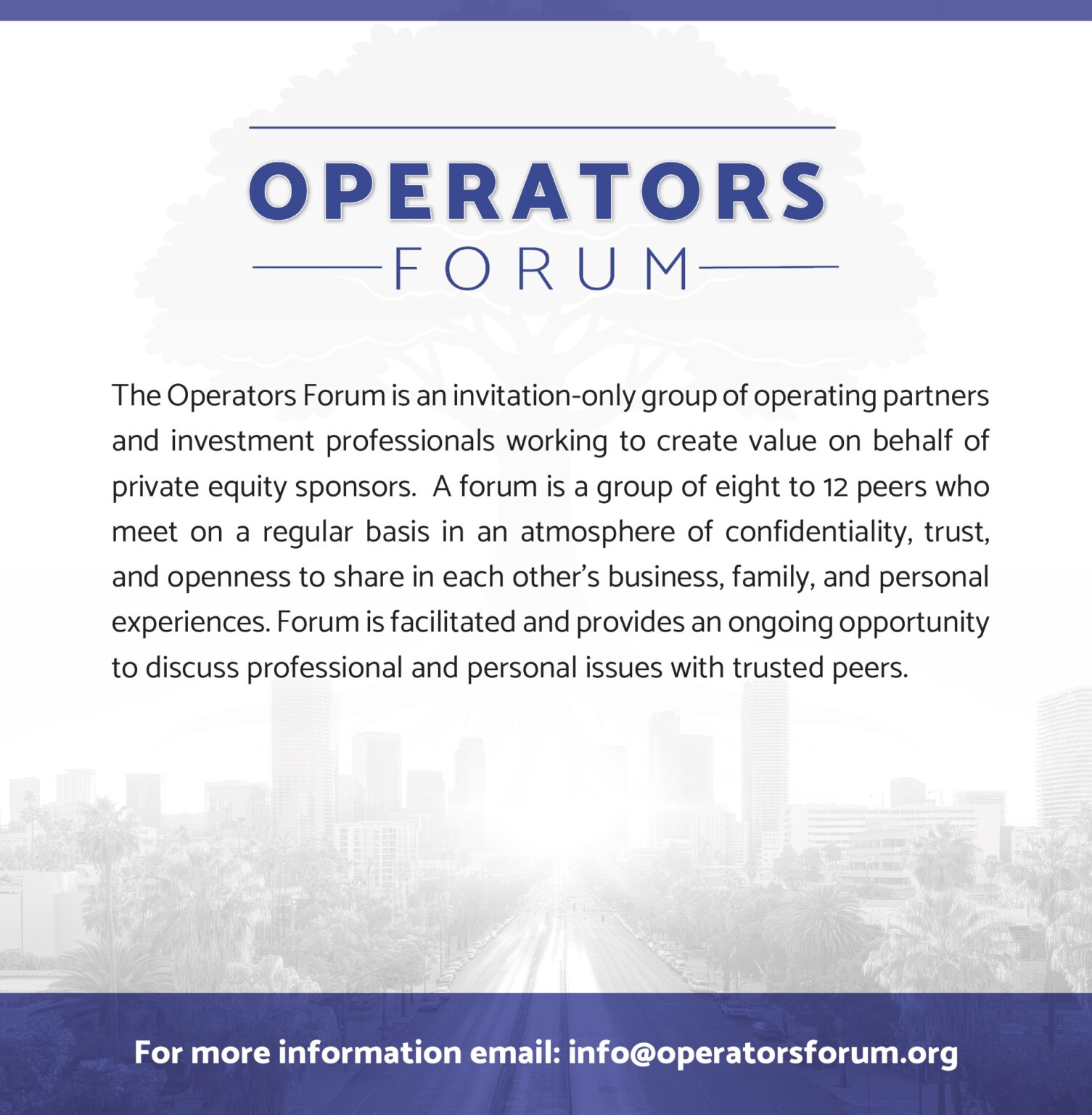 OPERATORS
FORUM

The Operators Forum is an invitation-only group of operating partners and investment professionals working to create value on behalf of private equity sponsors.  A forum is a group of eight to 12 peers who meet on a regular basis in an atmosphere of confidentiality, trust, and openness to share in each other's business, family, and personal experiences. Forum is facilitated and provides an ongoing opportunity to discuss professional and personal issues with trusted peers.

For more information email: info@operatorsforum.org